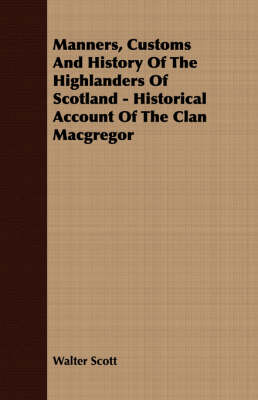 Manners, Customs And History Of The Highlanders Of Scotland - Historical Account Of The Clan Macgregor

Walter Scott